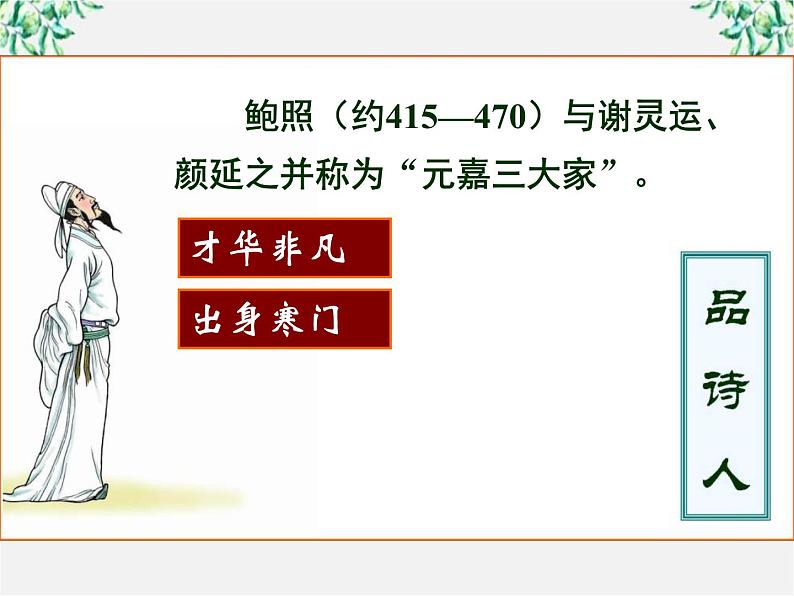 鲍照（约415—470）与谢灵运、颜延之并称为“元嘉三大家”。

才华非凡

出身寒门

品诗人